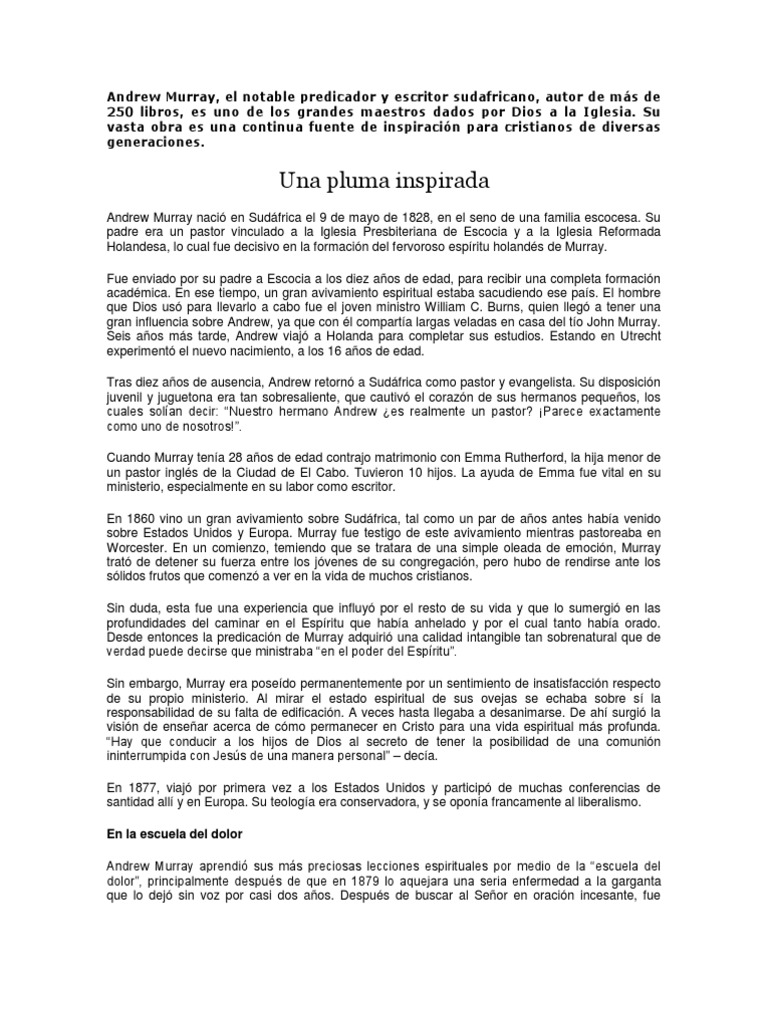 Andrew Murray, el notable predicador y escritor sudafricano, autor de más de 250 libros, es uno de los grandes maestros dados por Dios a la Iglesia. Su vasta obra es una continua fuente de inspiración para cristianos de diversas generaciones.

Una pluma inspirada

Andrew Murray nació en Sudáfrica el 9 de mayo de 1828, en el seno de una familia escocesa. Su padre era un pastor vinculado a la Iglesia Presbiteriana de Escocia y a la Iglesia Reformada Holandesa, lo cual fue decisivo en la formación del fervoroso espíritu holandés de Murray.

Fue enviado por su padre a Escocia a los diez años de edad, para recibir una completa formación académica. En ese tiempo, un gran avivamiento espiritual estaba sacudiendo ese país. El hombre que Dios usó para llevarlo a cabo fue el joven ministro William C. Burns, quien llegó a tener una gran influencia sobre Andrew, ya que con él compartía largas veladas en casa del tío John Murray. Seis años más tarde, Andrew viajó a Holanda para completar sus estudios. Estando en Utrecht experimentó el nuevo nacimiento, a los 16 años de edad.

Tras diez años de ausencia, Andrew retornó a Sudáfrica como pastor y evangelista. Su disposición juvenil y juguetona era tan sobresaliente, que cautivó el corazón de sus hermanos pequeños, los cuales solían decir: "Nuestro hermano Andrew ¿es realmente un pastor? ¡Parece exactamente como uno de nosotros!".

Cuando Murray tenía 28 años de edad contrajo matrimonio con Emma Rutherford, la hija menor de un pastor inglés de la Ciudad de El Cabo. Tuvieron 10 hijos. La ayuda de Emma fue vital en su ministerio, especialmente en su labor como escritor.

En 1860 vino un gran avivamiento sobre Sudáfrica, tal como un par de años antes había venido sobre Estados Unidos y Europa. Murray fue testigo de este avivamiento mientras pastoreaba en Worcester. En un comienzo, temiendo que se tratara de una simple oleada de emoción, Murray trató de detener su fuerza entre los jóvenes de su congregación, pero hubo de rendirse ante los sólidos frutos que comenzó a ver en la vida de muchos cristianos.

Sin duda, esta fue una experiencia que influyó por el resto de su vida y que lo sumergió en las profundidades del caminar en el Espíritu que había anhelado y por el cual tanto había orado. Desde entonces la predicación de Murray adquirió una calidad intangible tan sobrenatural que de verdad puede decirse que ministraba "en el poder del Espíritu".

Sin embargo, Murray era poseído permanentemente por un sentimiento de insatisfacción respecto de su propio ministerio. Al mirar el estado espiritual de sus ovejas se echaba sobre sí la responsabilidad de su falta de edificación. A veces hasta llegaba a desanimarse. De ahí surgió la visión de enseñar acerca de cómo permanecer en Cristo para una vida espiritual más profunda. "Hay que conducir a los hijos de Dios al secreto de tener la posibilidad de una comunión ininterrumpida con Jesús de una manera personal" – decía.

En 1877, viajó por primera vez a los Estados Unidos y participó de muchas conferencias de santidad allí y en Europa. Su teología era conservadora, y se oponía francamente al liberalismo.

En la escuela del dolor

Andrew Murray aprendió sus más preciosas lecciones espirituales por medio de la "escuela del dolor", principalmente después de que en 1879 lo aquejara una seria enfermedad a la garganta que lo dejó sin voz por casi dos años. Después de buscar al Señor en oración incesante, fue